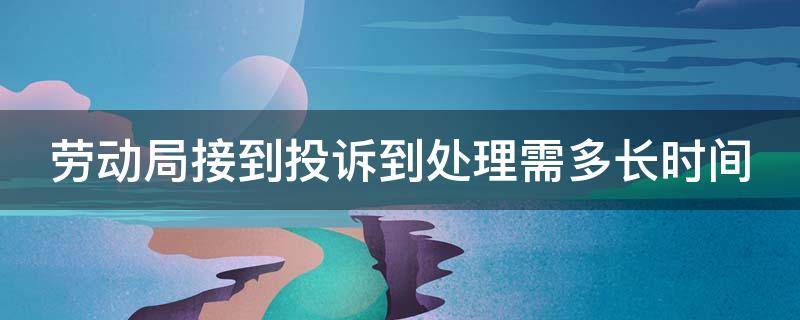 劳动局接到投诉到处理需多长时间